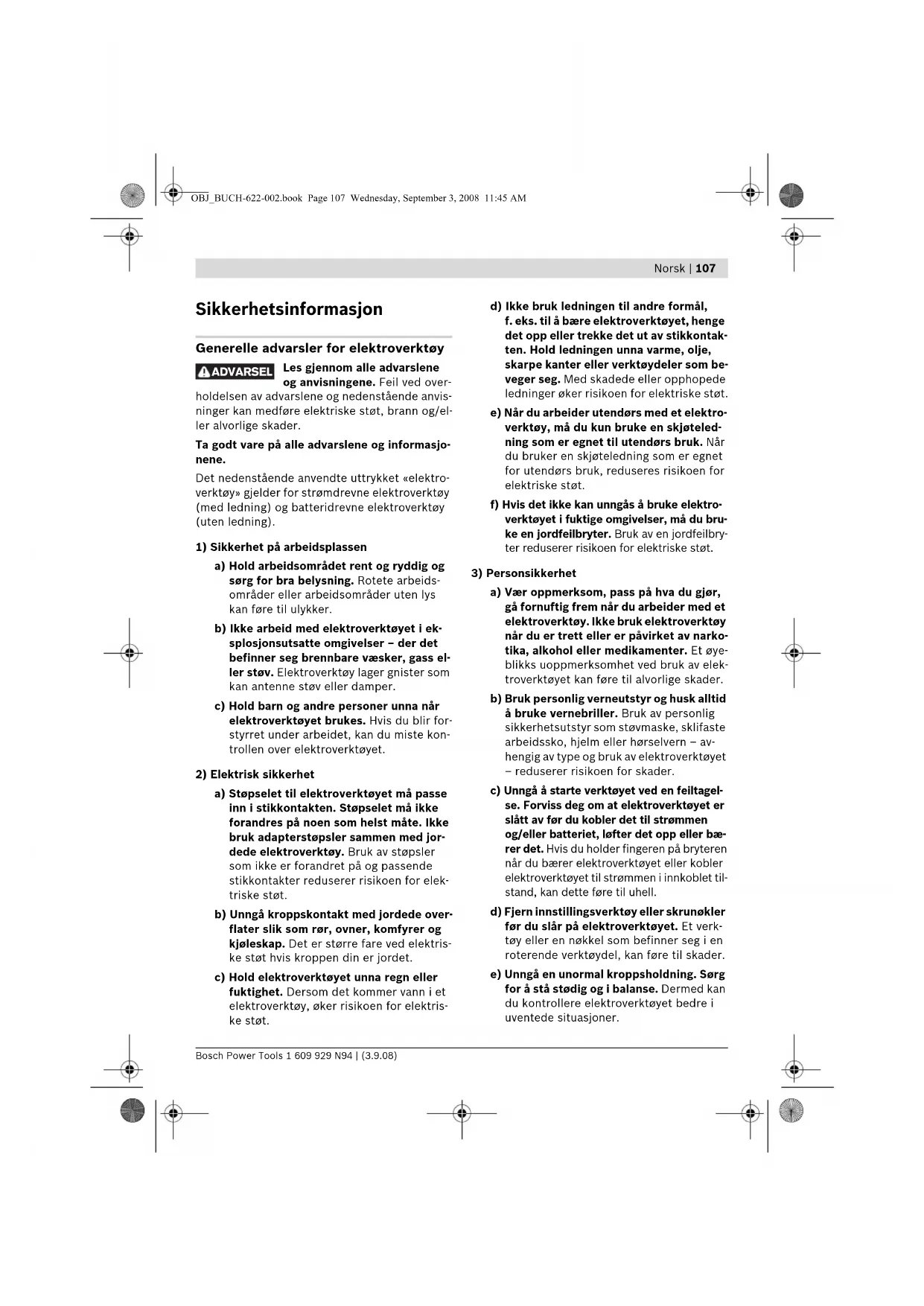 OBJ_BUCH-622-002.book Page 107 Wednesday, September 3, 2008 11:45 AM

Norsk | 107

Sikkerhetsinformasjon

Generelle advarsler for elektroverktøy

ADVARSEL Les gjennom alle advarslene og anvisningene. Feil ved overholdelsen av advarslene og nedenstående anvisninger kan medføre elektriske støt, brann og/eller alvorlige skader.

Ta godt vare på alle advarslene og informasjonene.

Det nedenstående anvendte uttrykket «elektroverktøy» gjelder for strømdrevne elektroverktøy (med ledning) og batteridrevne elektroverktøy (uten ledning).

1) Sikkerhet på arbeidsplassen

a) Hold arbeidsområdet rent og ryddig og sørg for bra belysning. Rotete arbeidsområder eller arbeidsområder uten lys kan føre til ulykker.

b) Ikke arbeid med elektroverktøyet i eksplosjonsutsatte omgivelser – der det befinner seg brennbare væsker, gass eller støv. Elektroverktøy lager gnister som kan antenne støv eller damper.

c) Hold barn og andre personer unna når elektroverktøyet brukes. Hvis du blir forstyrret under arbeidet, kan du miste kontrollen over elektroverktøyet.

2) Elektrisk sikkerhet

a) Støpselet til elektroverktøyet må passe inn i stikkontakten. Støpselet må ikke forandres på noen som helst måte. Ikke bruk adapterstøpsler sammen med jordede elektroverktøy. Bruk av støpsler som ikke er forandret på og passende stikkontakter reduserer risikoen for elektriske støt.

b) Unngå kroppskontakt med jordede overflater slik som rør, ovner, komfyrer og kjøleskap. Det er større fare ved elektriske støt hvis kroppen din er jordet.

c) Hold elektroverktøyet unna regn eller fuktighet. Dersom det kommer vann i et elektroverktøy, øker risikoen for elektriske støt.

d) Ikke bruk ledningen til andre formål, f. eks. til å bære elektroverktøyet, henge det opp eller trekke det ut av stikkontakten. Hold ledningen unna varme, olje, skarpe kanter eller verktøydeler som beveger seg. Med skadede eller opphopede ledninger øker risikoen for elektriske støt.

e) Når du arbeider utendørs med et elektroverktøy, må du kun bruke en skjøteledning som er egnet til utendørs bruk. Når du bruker en skjøteledning som er egnet for utendørs bruk, reduseres risikoen for elektriske støt.

f) Hvis det ikke kan unngås å bruke elektroverktøyet i fuktige omgivelser, må du bruke en jordfeilbryter. Bruk av en jordfeilbryter reduserer risikoen for elektriske støt.

3) Personsikkerhet

a) Vær oppmerksom, pass på hva du gjør, gå fornuftig frem når du arbeider med et elektroverktøy. Ikke bruk elektroverktøy når du er trett eller er påvirket av narkotika, alkohol eller medikamenter. Et øyeblikks uoppmerksomhet ved bruk av elektroverktøyet kan føre til alvorlige skader.

b) Bruk personlig verneutstyr og husk alltid å bruke vernebriller. Bruk av personlig sikkerhetsutstyr som støvmaske, sklifaste arbeidssko, hjelm eller hørselvern – avhengig av type og bruk av elektroverktøyet – reduserer risikoen for skader.

c) Unngå å starte verktøyet ved en feiltagelse. Forviss deg om at elektroverktøyet er slått av før du kobler det til strømmen og/eller batteriet, løfter det opp eller bærer det. Hvis du holder fingeren på bryteren når du bærer elektroverktøyet eller kobler elektroverktøyet til strømmen i innkoblet tilstand, kan dette føre til uhell.

d) Fjern innstillingsverktøy eller skrunøkler før du slår på elektroverktøyet. Et verktøy eller en nøkkel som befinner seg i en roterende verktøydel, kan føre til skader.

e) Unngå en unormal kroppsholdning. Sørg for å stå stødig og i balanse. Dermed kan du kontrollere elektroverktøyet bedre i uventede situasjoner.

Bosch Power Tools 1 609 929 N94 | (3.9.08)